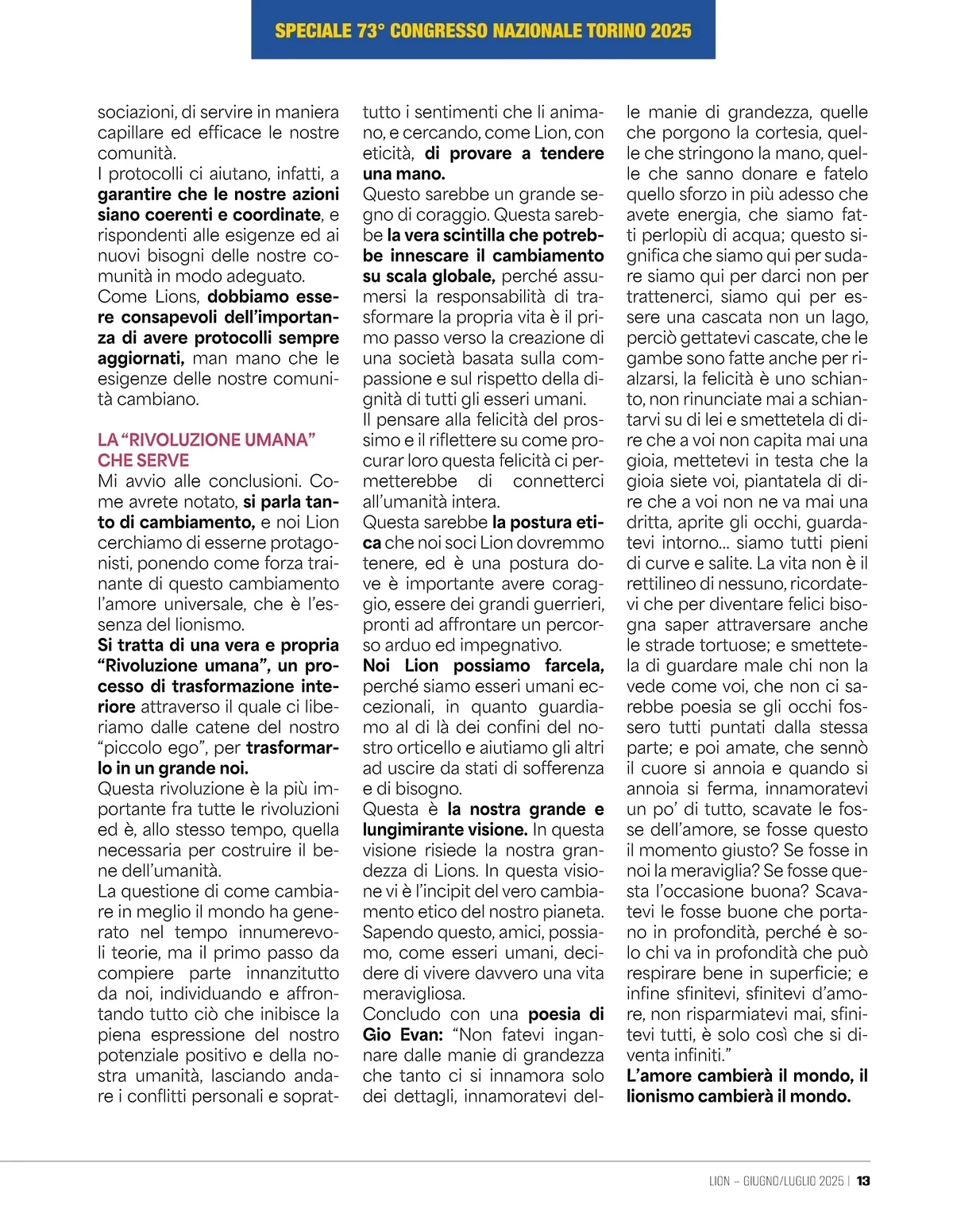 SPECIALE 73° CONGRESSO NAZIONALE TORINO 2025

sociazioni, di servire in maniera capillare ed efficace le nostre comunità.
I protocolli ci aiutano, infatti, a garantire che le nostre azioni siano coerenti e coordinate, e rispondenti alle esigenze ed ai nuovi bisogni delle nostre comunità in modo adeguato.
Come Lions, dobbiamo essere consapevoli dell'importanza di avere protocolli sempre aggiornati, man mano che le esigenze delle nostre comunità cambiano.

LA "RIVOLUZIONE UMANA" CHE SERVE
Mi avvio alle conclusioni. Come avrete notato, si parla tanto di cambiamento, e noi Lion cerchiamo di esserne protagonisti, ponendo come forza trainante di questo cambiamento l'amore universale, che è l'essenza del lionismo.
Si tratta di una vera e propria "Rivoluzione umana", un processo di trasformazione interiore attraverso il quale ci liberiamo dalle catene del nostro "piccolo ego", per trasformarlo in un grande noi.
Questa rivoluzione è la più importante fra tutte le rivoluzioni ed è, allo stesso tempo, quella necessaria per costruire il bene dell'umanità.
La questione di come cambiare in meglio il mondo ha generato nel tempo innumerevoli teorie, ma il primo passo da compiere parte innanzitutto da noi, individuando e affrontando tutto ciò che inibisce la piena espressione del nostro potenziale positivo e della nostra umanità, lasciando andare i conflitti personali e soprattutto i sentimenti che li animano, e cercando, come Lion, con eticità, di provare a tendere una mano.
Questo sarebbe un grande segno di coraggio. Questa sarebbe la vera scintilla che potrebbe innescare il cambiamento su scala globale, perché assumersi la responsabilità di trasformare la propria vita è il primo passo verso la creazione di una società basata sulla compassione e sul rispetto della dignità di tutti gli esseri umani.
Il pensare alla felicità del prossimo e il riflettere su come procurar loro questa felicità ci permetterebbe di connetterci all'umanità intera.
Questa sarebbe la postura etica che noi soci Lion dovremmo tenere, ed è una postura dove è importante avere coraggio, essere dei grandi guerrieri, pronti ad affrontare un percorso arduo ed impegnativo.
Noi Lion possiamo farcela, perché siamo esseri umani eccezionali, in quanto guardiamo al di là dei confini del nostro orticello e aiutiamo gli altri ad uscire da stati di sofferenza e di bisogno.
Questa è la nostra grande e lungimirante visione. In questa visione risiede la nostra grandezza di Lions. In questa visione vi è l'incipit del vero cambiamento etico del nostro pianeta.
Sapendo questo, amici, possiamo, come esseri umani, decidere di vivere davvero una vita meravigliosa.
Concludo con una poesia di Gio Evan: "Non fatevi ingannare dalle manie di grandezza che tanto ci si innamora solo dei dettagli, innamoratevi delle manie di grandezza, quelle che porgono la cortesia, quelle che stringono la mano, quelle che sanno donare e fatelo quello sforzo in più adesso che avete energia, che siamo fatti perlopiù di acqua; questo significa che siamo qui per sudare siamo qui per darci non per trattenerci, siamo qui per essere una cascata non un lago, perciò gettatevi cascate, che le gambe sono fatte anche per rialzarsi, la felicità è uno schianto, non rinunciate mai a schiantarvi su di lei e smettetela di dire che a voi non capita mai una gioia, mettetevi in testa che la gioia siete voi, piantatela di dire che a voi non ne va mai una dritta, aprite gli occhi, guardatevi intorno... siamo tutti pieni di curve e salite. La vita non è il rettilineo di nessuno, ricordatevi che per diventare felici bisogna saper attraversare anche le strade tortuose; e smettetela di guardare male chi non la vede come voi, che non ci sarebbe poesia se gli occhi fossero tutti puntati dalla stessa parte; e poi amate, che sennò il cuore si annoia e quando si annoia si ferma, innamoratevi un po' di tutto, scavate le fosse dell'amore, se fosse questo il momento giusto? Se fosse in noi la meraviglia? Se fosse questa l'occasione buona? Scavatevi le fosse buone che portano in profondità, perché è solo chi va in profondità che può respirare bene in superficie; e infine sfinitevi, sfinitevi d'amore, non risparmiatevi mai, sfinitevi tutti, è solo così che si diventa infiniti."
L'amore cambierà il mondo, il lionismo cambierà il mondo.

LION – GIUGNO/LUGLIO 2025 | 13